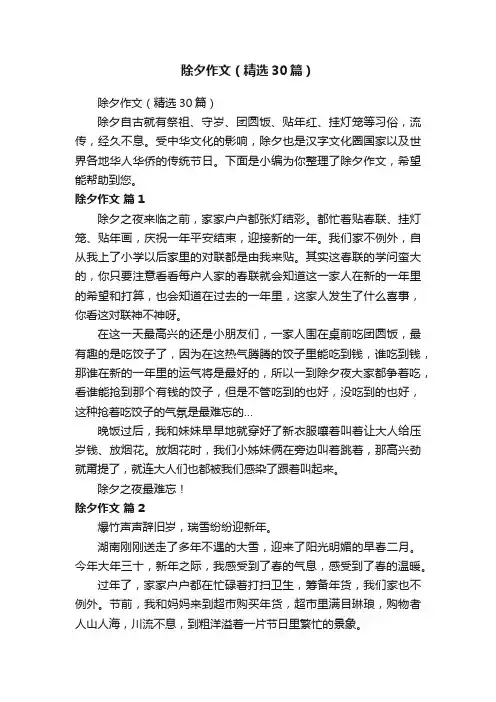 除夕作文（精选30篇）

除夕作文（精选30篇）

除夕自古就有祭祖、守岁、团圆饭、贴年红、挂灯笼等习俗，流传，经久不息。受中华文化的影响，除夕也是汉字文化圈国家以及世界各地华人华侨的传统节日。下面是小编为你整理了除夕作文，希望能帮助到您。

除夕作文 篇1

除夕之夜来临之前，家家户户都张灯结彩。都忙着贴春联、挂灯笼、贴年画，庆祝一年平安结束，迎接新的一年。我们家不例外，自从我上了小学以后家里的对联都是由我来贴。其实这春联的学问蛮大的，你只要注意看看每户人家的春联就会知道这一家人在新的一年里的希望和打算，也会知道在过去的一年里，这家人发生了什么喜事，你看这对联神不神呀。

在这一天最高兴的还是小朋友们，一家人围在桌前吃团圆饭，最有趣的是吃饺子了，因为在这热气腾腾的饺子里能吃到钱，谁吃到钱，那谁在新的一年里的运气将是最好的，所以一到除夕夜大家都争着吃，看谁能抢到那个有钱的饺子，但是不管吃到的也好，没吃到的也好，这种抢着吃饺子的气氛是最难忘的...

晚饭过后，我和妹妹早早地就穿好了新衣服嚷着叫着让大人给压岁钱、放烟花。放烟花时，我们小姊妹俩在旁边叫着跳着，那高兴劲就甭提了，就连大人们也都被我们感染了跟着叫起来。

除夕之夜最难忘！

除夕作文 篇2

爆竹声声辞旧岁，瑞雪纷纷迎新年。

湖南刚刚送走了多年不遇的大雪，迎来了阳光明媚的早春二月。今年大年三十，新年之际，我感受到了春的气息，感受到了春的温暖。

过年了，家家户户都在忙碌着打扫卫生，筹备年货，我们家也不例外。节前，我和妈妈来到超市购买年货，超市里满目琳琅，购物者人山人海，川流不息，到粗洋溢着一片节日里繁忙的景象。